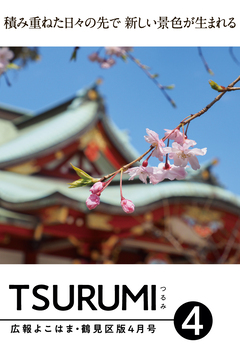 積み重ねた日々の先で 新しい景色が生まれる

TSURUMI つるみ

広報よこはま・鶴見区版4月号

4